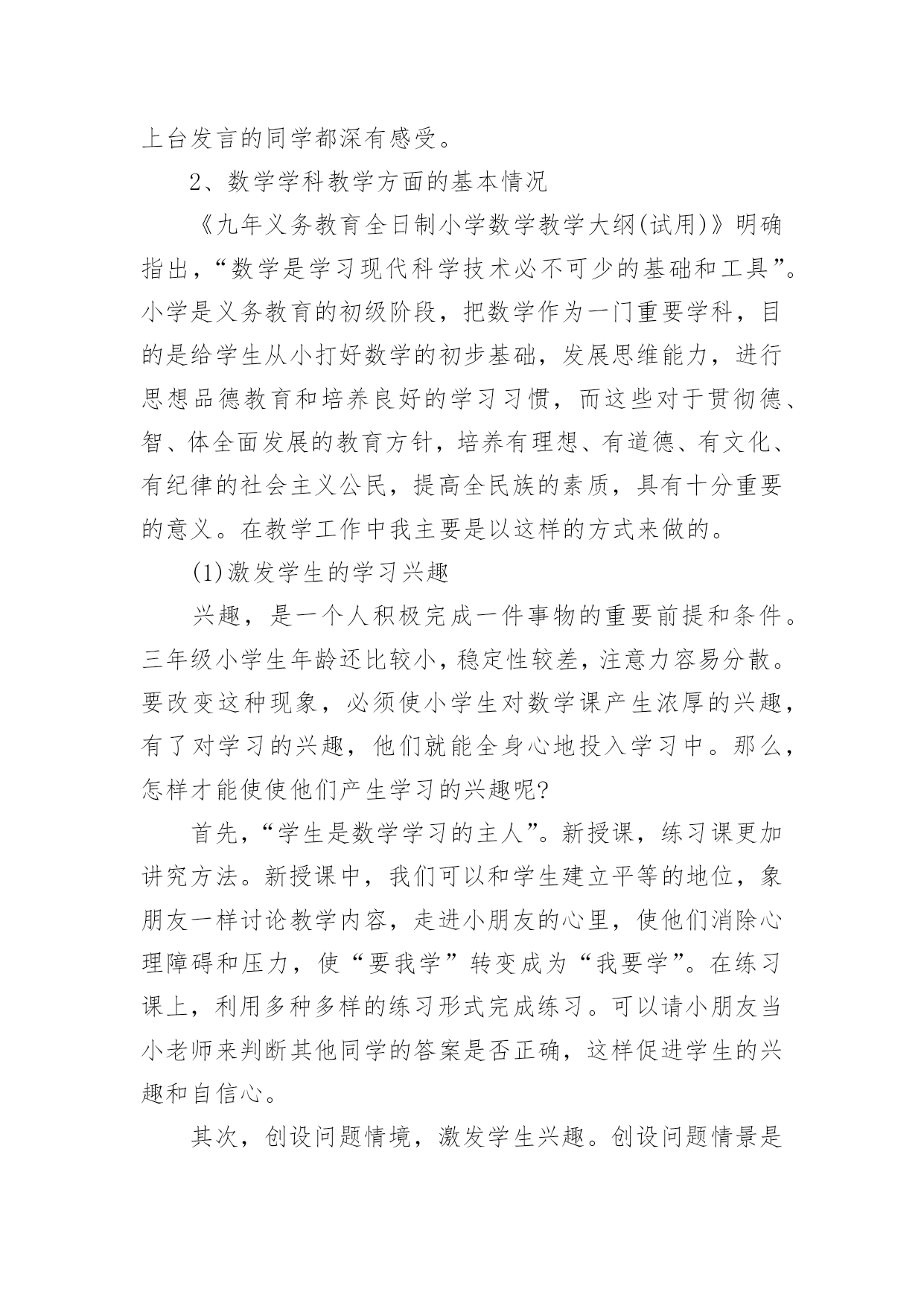 上台发言的同学都深有感受。

2、数学学科教学方面的基本情况

《九年义务教育全日制小学数学教学大纲(试用)》明确指出，“数学是学习现代科学技术必不可少的基础和工具”。小学是义务教育的初级阶段，把数学作为一门重要学科，目的是给学生从小打好数学的初步基础，发展思维能力，进行思想品德教育和培养良好的学习习惯，而这些对于贯彻德、智、体全面发展的教育方针，培养有理想、有道德、有文化、有纪律的社会主义公民，提高全民族的素质，具有十分重要的意义。在教学工作中我主要是以这样的方式来做的。

(1)激发学生的学习兴趣

兴趣，是一个人积极完成一件事物的重要前提和条件。三年级小学生年龄还比较小，稳定性较差，注意力容易分散。要改变这种现象，必须使小学生对数学课产生浓厚的兴趣，有了对学习的兴趣，他们就能全身心地投入学习中。那么，怎样才能使使他们产生学习的兴趣呢?

首先，“学生是数学学习的主人”。新授课，练习课更加讲究方法。新授课中，我们可以和学生建立平等的地位，象朋友一样讨论教学内容，走进小朋友的心里，使他们消除心理障碍和压力，使“要我学”转变成为“我要学”。在练习课上，利用多种多样的练习形式完成练习。可以请小朋友当小老师来判断其他同学的答案是否正确，这样促进学生的兴趣和自信心。

其次，创设问题情境，激发学生兴趣。创设问题情景是